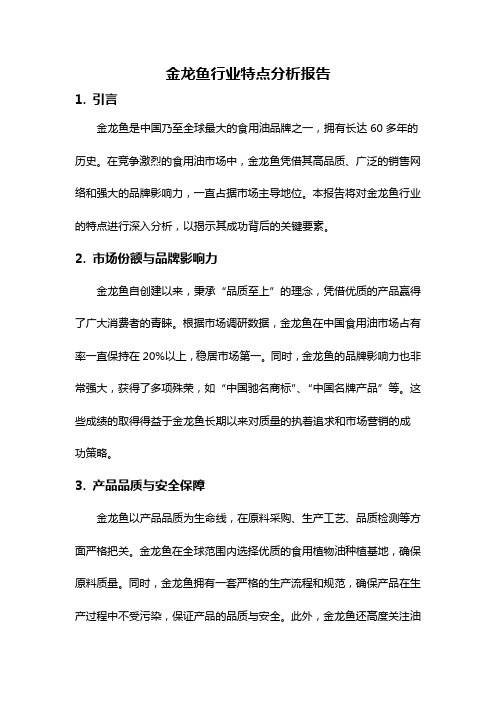 金龙鱼行业特点分析报告

1. 引言

金龙鱼是中国乃至全球最大的食用油品牌之一，拥有长达 60 多年的历史。在竞争激烈的食用油市场中，金龙鱼凭借其高品质、广泛的销售网络和强大的品牌影响力，一直占据市场主导地位。本报告将对金龙鱼行业的特点进行深入分析，以揭示其成功背后的关键要素。

2. 市场份额与品牌影响力

金龙鱼自创建以来，秉承“品质至上”的理念，凭借优质的产品赢得了广大消费者的青睐。根据市场调研数据，金龙鱼在中国食用油市场占有率一直保持在 20%以上，稳居市场第一。同时，金龙鱼的品牌影响力也非常强大，获得了多项殊荣，如“中国驰名商标”、“中国名牌产品”等。这些成绩的取得得益于金龙鱼长期以来对质量的执着追求和市场营销的成功策略。

3. 产品品质与安全保障

金龙鱼以产品品质为生命线，在原料采购、生产工艺、品质检测等方面严格把关。金龙鱼在全球范围内选择优质的食用植物油种植基地，确保原料质量。同时，金龙鱼拥有一套严格的生产流程和规范，确保产品在生产过程中不受污染，保证产品的品质与安全。此外，金龙鱼还高度关注油